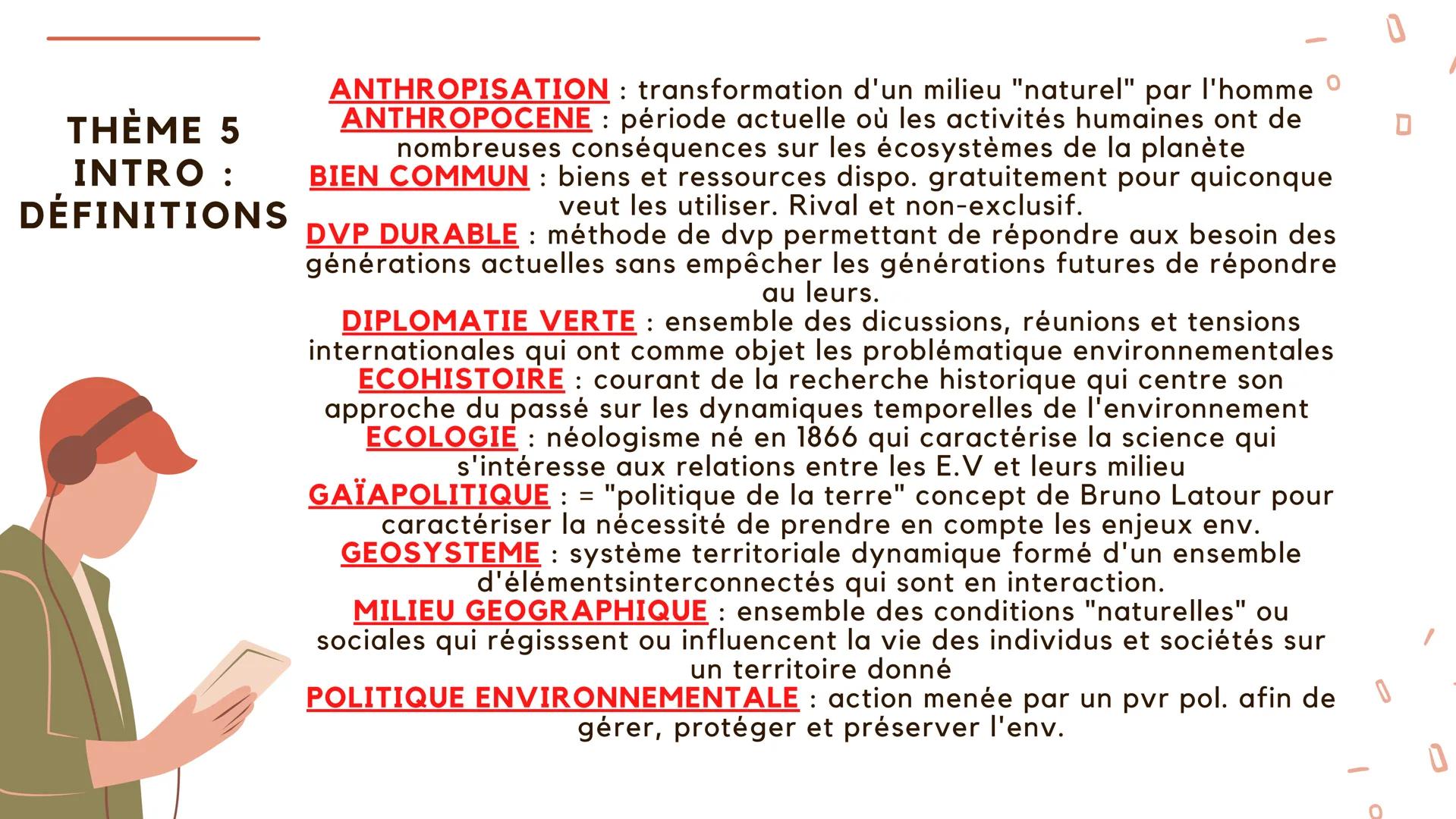 THÈME 5
INTRO :
DÉFINITIONS

ANTHROPISATION : transformation d'un milieu "naturel" par l'homme
ANTHROPOCENE : période actuelle où les activités humaines ont de nombreuses conséquences sur les écosystèmes de la planète
BIEN COMMUN : biens et ressources dispo. gratuitement pour quiconque veut les utiliser. Rival et non-exclusif.
DVP DURABLE : méthode de dvp permettant de répondre aux besoin des générations actuelles sans empêcher les générations futures de répondre au leurs.
DIPLOMATIE VERTE : ensemble des dicussions, réunions et tensions internationales qui ont comme objet les problématique environnementales
ECOHISTOIRE : courant de la recherche historique qui centre son approche du passé sur les dynamiques temporelles de l'environnement
ECOLOGIE : néologisme né en 1866 qui caractérise la science qui s'intéresse aux relations entre les E.V et leurs milieu
GAÏAPOLITIQUE : = "politique de la terre" concept de Bruno Latour pour caractériser la nécessité de prendre en compte les enjeux env.
GEOSYSTEME : système territoriale dynamique formé d'un ensemble d'élémentsinterconnectés qui sont en interaction.
MILIEU GEOGRAPHIQUE : ensemble des conditions "naturelles" ou sociales qui régisssent ou influencent la vie des individus et sociétés sur un territoire donné
POLITIQUE ENVIRONNEMENTALE : action menée par un pvr pol. afin de gérer, protéger et préserver l'env.